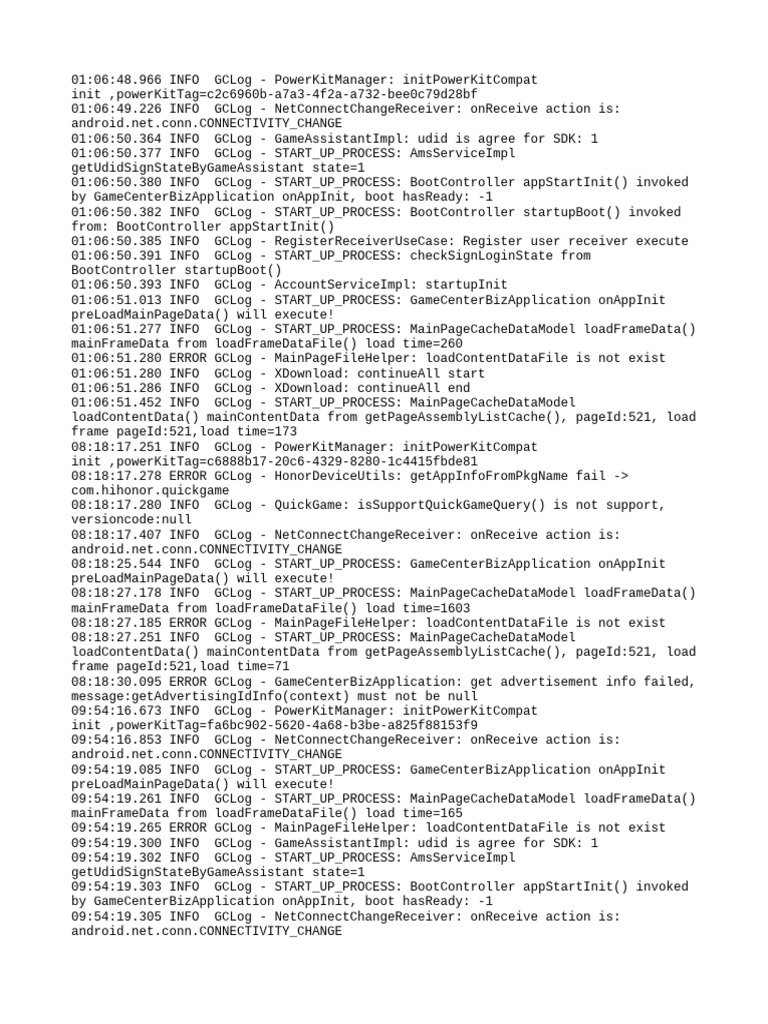 01:06:48.966 INFO  GCLog - PowerKitManager: initPowerKitCompat init ,powerKitTag=c2c6960b-a7a3-4f2a-a732-bee0c79d28bf
01:06:49.226 INFO  GCLog - NetConnectChangeReceiver: onReceive action is: android.net.conn.CONNECTIVITY_CHANGE
01:06:50.364 INFO  GCLog - GameAssistantImpl: udid is agree for SDK: 1
01:06:50.377 INFO  GCLog - START_UP_PROCESS: AmsServiceImpl getUdidSignStateByGameAssistant state=1
01:06:50.380 INFO  GCLog - START_UP_PROCESS: BootController appStartInit() invoked by GameCenterBizApplication onAppInit, boot hasReady: -1
01:06:50.382 INFO  GCLog - START_UP_PROCESS: BootController startupBoot() invoked from: BootController appStartInit()
01:06:50.385 INFO  GCLog - RegisterReceiverUseCase: Register user receiver execute
01:06:50.391 INFO  GCLog - START_UP_PROCESS: checkSignLoginState from BootController startupBoot()
01:06:50.393 INFO  GCLog - AccountServiceImpl: startupInit
01:06:51.013 INFO  GCLog - START_UP_PROCESS: GameCenterBizApplication onAppInit preLoadMainPageData() will execute!
01:06:51.277 INFO  GCLog - START_UP_PROCESS: MainPageCacheDataModel loadFrameData() mainFrameData from loadFrameDataFile() load time=260
01:06:51.280 ERROR GCLog - MainPageFileHelper: loadContentDataFile is not exist
01:06:51.280 INFO  GCLog - XDownload: continueAll start
01:06:51.286 INFO  GCLog - XDownload: continueAll end
01:06:51.452 INFO  GCLog - START_UP_PROCESS: MainPageCacheDataModel loadContentData() mainContentData from getPageAssemblyListCache(), pageId:521, load frame pageId:521,load time=173
08:18:17.251 INFO  GCLog - PowerKitManager: initPowerKitCompat init ,powerKitTag=c6888b17-20c6-4329-8280-1c4415fbde81
08:18:17.278 ERROR GCLog - HonorDeviceUtils: getAppInfoFromPkgName fail -> com.hihonor.quickgame
08:18:17.280 INFO  GCLog - QuickGame: isSupportQuickGameQuery() is not support, versioncode:null
08:18:17.407 INFO  GCLog - NetConnectChangeReceiver: onReceive action is: android.net.conn.CONNECTIVITY_CHANGE
08:18:25.544 INFO  GCLog - START_UP_PROCESS: GameCenterBizApplication onAppInit preLoadMainPageData() will execute!
08:18:27.178 INFO  GCLog - START_UP_PROCESS: MainPageCacheDataModel loadFrameData() mainFrameData from loadFrameDataFile() load time=1603
08:18:27.185 ERROR GCLog - MainPageFileHelper: loadContentDataFile is not exist
08:18:27.251 INFO  GCLog - START_UP_PROCESS: MainPageCacheDataModel loadContentData() mainContentData from getPageAssemblyListCache(), pageId:521, load frame pageId:521,load time=71
08:18:30.095 ERROR GCLog - GameCenterBizApplication: get advertisement info failed, message:getAdvertisingIdInfo(context) must not be null
09:54:16.673 INFO  GCLog - PowerKitManager: initPowerKitCompat init ,powerKitTag=fa6bc902-5620-4a68-b3be-a825f88153f9
09:54:16.853 INFO  GCLog - NetConnectChangeReceiver: onReceive action is: android.net.conn.CONNECTIVITY_CHANGE
09:54:19.085 INFO  GCLog - START_UP_PROCESS: GameCenterBizApplication onAppInit preLoadMainPageData() will execute!
09:54:19.261 INFO  GCLog - START_UP_PROCESS: MainPageCacheDataModel loadFrameData() mainFrameData from loadFrameDataFile() load time=165
09:54:19.265 ERROR GCLog - MainPageFileHelper: loadContentDataFile is not exist
09:54:19.300 INFO  GCLog - GameAssistantImpl: udid is agree for SDK: 1
09:54:19.302 INFO  GCLog - START_UP_PROCESS: AmsServiceImpl getUdidSignStateByGameAssistant state=1
09:54:19.303 INFO  GCLog - START_UP_PROCESS: BootController appStartInit() invoked by GameCenterBizApplication onAppInit, boot hasReady: -1
09:54:19.305 INFO  GCLog - NetConnectChangeReceiver: onReceive action is: android.net.conn.CONNECTIVITY_CHANGE